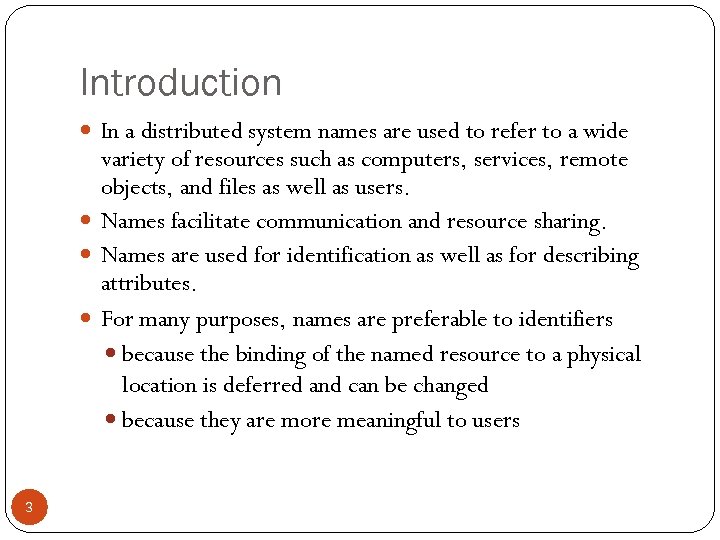 Introduction

- In a distributed system names are used to refer to a wide variety of resources such as computers, services, remote objects, and files as well as users.
- Names facilitate communication and resource sharing.
- Names are used for identification as well as for describing attributes.
- For many purposes, names are preferable to identifiers
  - because the binding of the named resource to a physical location is deferred and can be changed
  - because they are more meaningful to users

3